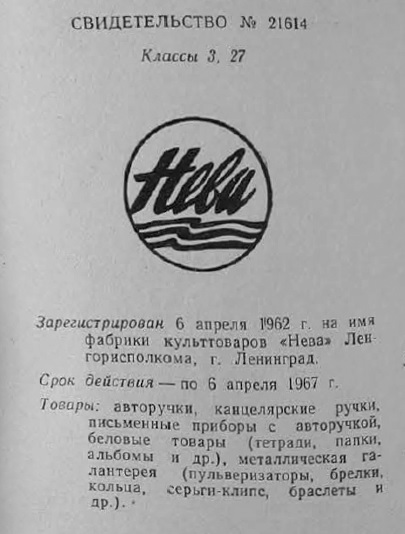 СВИДЕТЕЛЬСТВО № 21614

Классы 3, 27

Нева

Зарегистрирован 6 апреля 1962 г. на имя фабрики культтоваров «Нева» Ленгорисполкома, г. Ленинград.

Срок действия — по 6 апреля 1967 г.

Товары: авторучки, канцелярские ручки, письменные приборы с авторучкой, беловые товары (тетради, папки, альбомы и др.), металлическая галантерея (пульверизаторы, брелки, кольца, серьги-клипс, браслеты и др.).